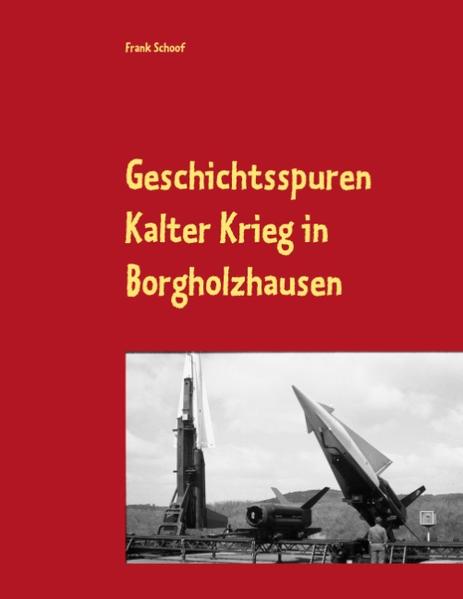 Frank Schoof

Geschichtsspuren
Kalter Krieg in
Borgholzhausen